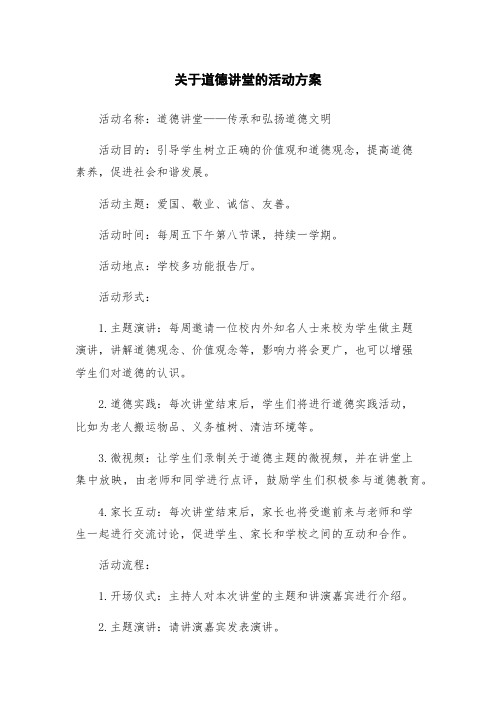 关于道德讲堂的活动方案

活动名称：道德讲堂——传承和弘扬道德文明

活动目的：引导学生树立正确的价值观和道德观念，提高道德素养，促进社会和谐发展。

活动主题：爱国、敬业、诚信、友善。

活动时间：每周五下午第八节课，持续一学期。

活动地点：学校多功能报告厅。

活动形式：

1. 主题演讲：每周邀请一位校内外知名人士来校为学生做主题演讲，讲解道德观念、价值观念等，影响力将会更广，也可以增强学生们对道德的认识。

2. 道德实践：每次讲堂结束后，学生们将进行道德实践活动，比如为老人搬运物品、义务植树、清洁环境等。

3. 微视频：让学生们录制关于道德主题的微视频，并在讲堂上集中放映，由老师和同学进行点评，鼓励学生们积极参与道德教育。

4. 家长互动：每次讲堂结束后，家长也将受邀前来与老师和学生一起进行交流讨论，促进学生、家长和学校之间的互动和合作。

活动流程：

1. 开场仪式：主持人对本次讲堂的主题和讲演嘉宾进行介绍。

2. 主题演讲：请讲演嘉宾发表演讲。